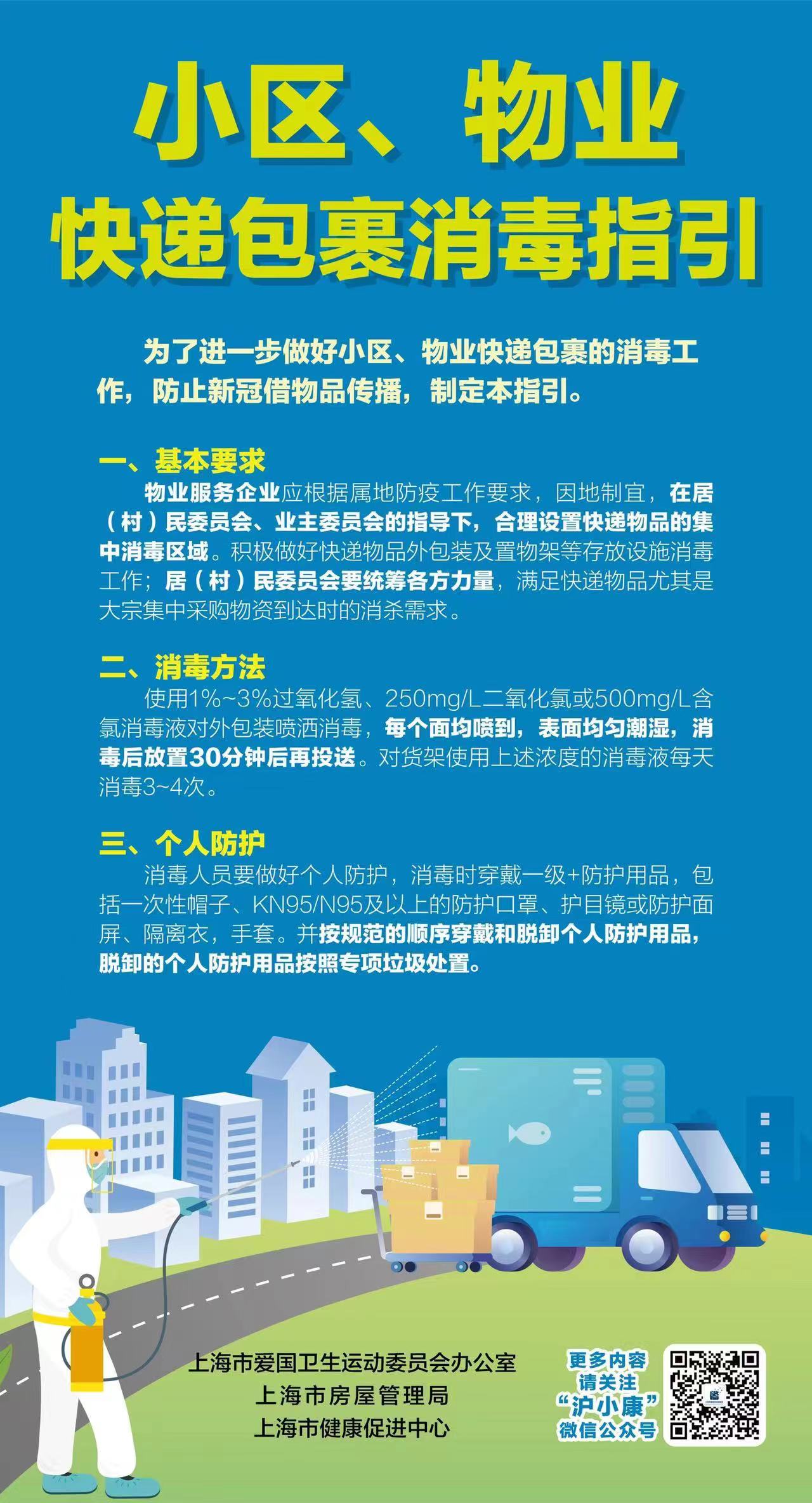 小区、物业
快递包裹消毒指引

为了进一步做好小区、物业快递包裹的消毒工作，防止新冠借物品传播，制定本指引。

一、基本要求

物业服务企业应根据属地防疫工作要求，因地制宜，在居（村）民委员会、业主委员会的指导下，合理设置快递物品的集中消毒区域。积极做好快递物品外包装及置物架等存放设施消毒工作；居（村）民委员会要统筹各方力量，满足快递物品尤其是大宗集中采购物资到达时的消杀需求。

二、消毒方法

使用1%~3%过氧化氢、250mg/L二氧化氯或500mg/L含氯消毒液对外包装喷洒消毒，每个面均喷到，表面均匀潮湿，消毒后放置30分钟后再投送。对货架使用上述浓度的消毒液每天消毒3~4次。

三、个人防护

消毒人员要做好个人防护，消毒时穿戴一级+防护用品，包括一次性帽子、KN95/N95及以上的防护口罩、护目镜或防护面屏、隔离衣，手套。并按规范的顺序穿戴和脱卸个人防护用品，脱卸的个人防护用品按照专项垃圾处置。

上海市爱国卫生运动委员会办公室
上海市房屋管理局
上海市健康促进中心

更多内容
请关注
“沪小康”
微信公众号